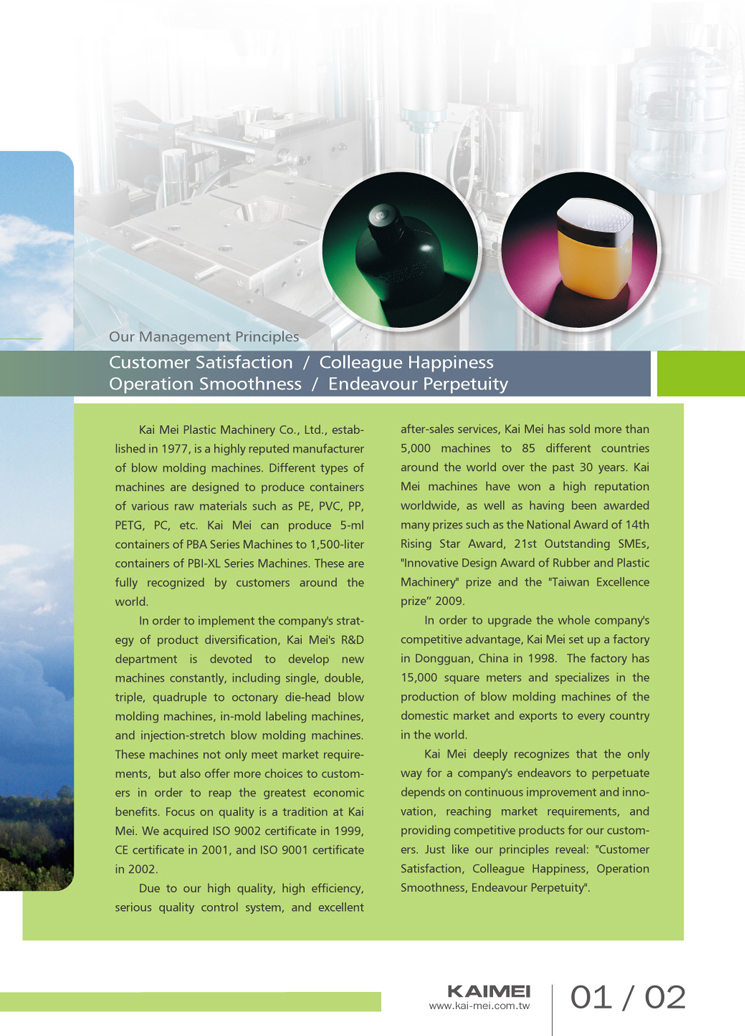 Our Management Principles

Customer Satisfaction / Colleague Happiness
Operation Smoothness / Endeavour Perpetuity

Kai Mei Plastic Machinery Co., Ltd., established in 1977, is a highly reputed manufacturer of blow molding machines. Different types of machines are designed to produce containers of various raw materials such as PE, PVC, PP, PETG, PC, etc. Kai Mei can produce 5-ml containers of PBA Series Machines to 1,500-liter containers of PBI-XL Series Machines. These are fully recognized by customers around the world.

In order to implement the company's strategy of product diversification, Kai Mei's R&D department is devoted to develop new machines constantly, including single, double, triple, quadruple to octonary die-head blow molding machines, in-mold labeling machines, and injection-stretch blow molding machines. These machines not only meet market requirements, but also offer more choices to customers in order to reap the greatest economic benefits. Focus on quality is a tradition at Kai Mei. We acquired ISO 9002 certificate in 1999, CE certificate in 2001, and ISO 9001 certificate in 2002.

Due to our high quality, high efficiency, serious quality control system, and excellent after-sales services, Kai Mei has sold more than 5,000 machines to 85 different countries around the world over the past 30 years. Kai Mei machines have won a high reputation worldwide, as well as having been awarded many prizes such as the National Award of 14th Rising Star Award, 21st Outstanding SMEs, "Innovative Design Award of Rubber and Plastic Machinery" prize and the "Taiwan Excellence prize" 2009.

In order to upgrade the whole company's competitive advantage, Kai Mei set up a factory in Dongguan, China in 1998. The factory has 15,000 square meters and specializes in the production of blow molding machines of the domestic market and exports to every country in the world.

Kai Mei deeply recognizes that the only way for a company's endeavors to perpetuate depends on continuous improvement and innovation, reaching market requirements, and providing competitive products for our customers. Just like our principles reveal: "Customer Satisfaction, Colleague Happiness, Operation Smoothness, Endeavour Perpetuity".

KAIMEI
www.kai-mei.com.tw
01 / 02